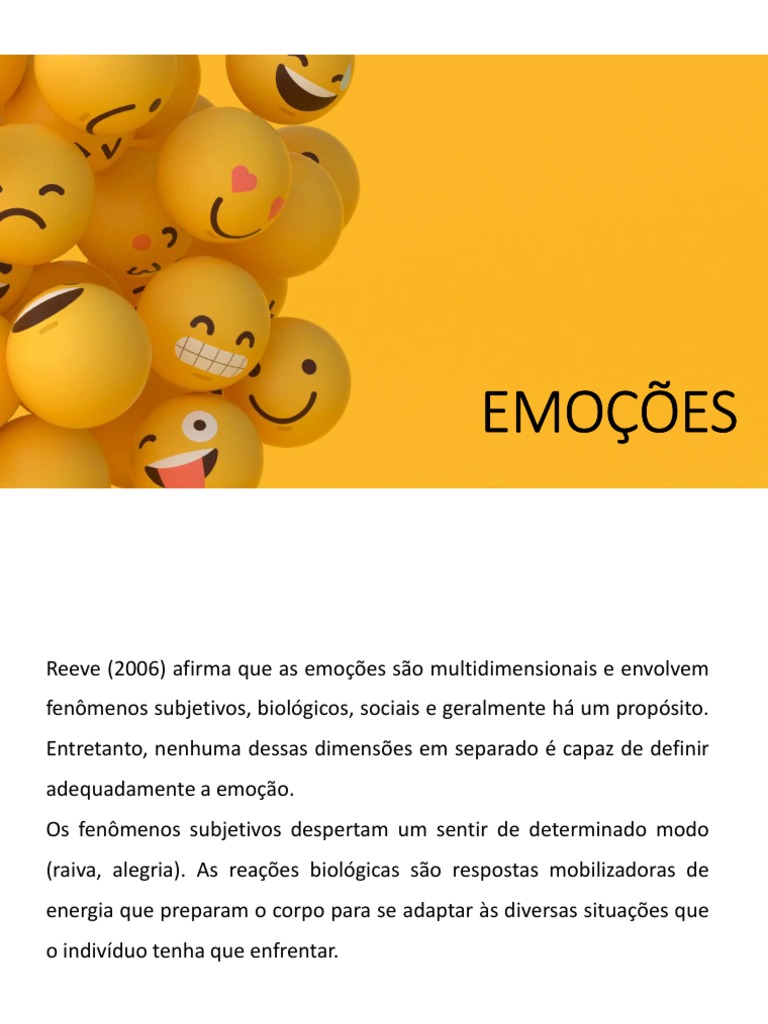 EMOÇÕES

Reeve (2006) afirma que as emoções são multidimensionais e envolvem fenômenos subjetivos, biológicos, sociais e geralmente há um propósito. Entretanto, nenhuma dessas dimensões em separado é capaz de definir adequadamente a emoção.
Os fenômenos subjetivos despertam um sentir de determinado modo (raiva, alegria). As reações biológicas são respostas mobilizadoras de energia que preparam o corpo para se adaptar às diversas situações que o indivíduo tenha que enfrentar.